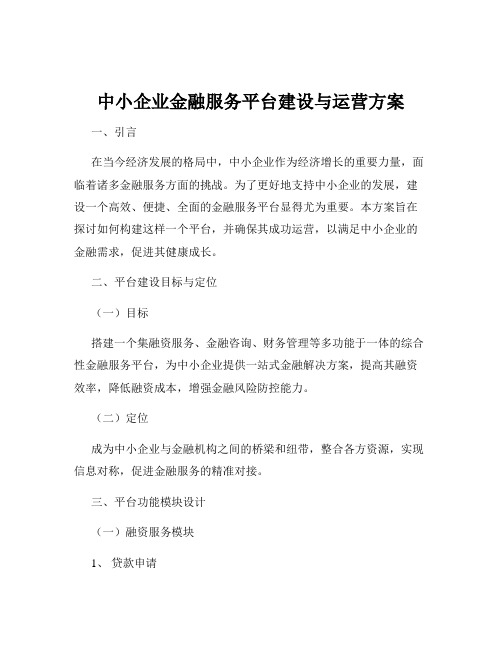 中小企业金融服务平台建设与运营方案

一、引言

在当今经济发展的格局中，中小企业作为经济增长的重要力量，面临着诸多金融服务方面的挑战。为了更好地支持中小企业的发展，建设一个高效、便捷、全面的金融服务平台显得尤为重要。本方案旨在探讨如何构建这样一个平台，并确保其成功运营，以满足中小企业的金融需求，促进其健康成长。

二、平台建设目标与定位

（一）目标

搭建一个集融资服务、金融咨询、财务管理等多功能于一体的综合性金融服务平台，为中小企业提供一站式金融解决方案，提高其融资效率，降低融资成本，增强金融风险防控能力。

（二）定位

成为中小企业与金融机构之间的桥梁和纽带，整合各方资源，实现信息对称，促进金融服务的精准对接。

三、平台功能模块设计

（一）融资服务模块

1、贷款申请